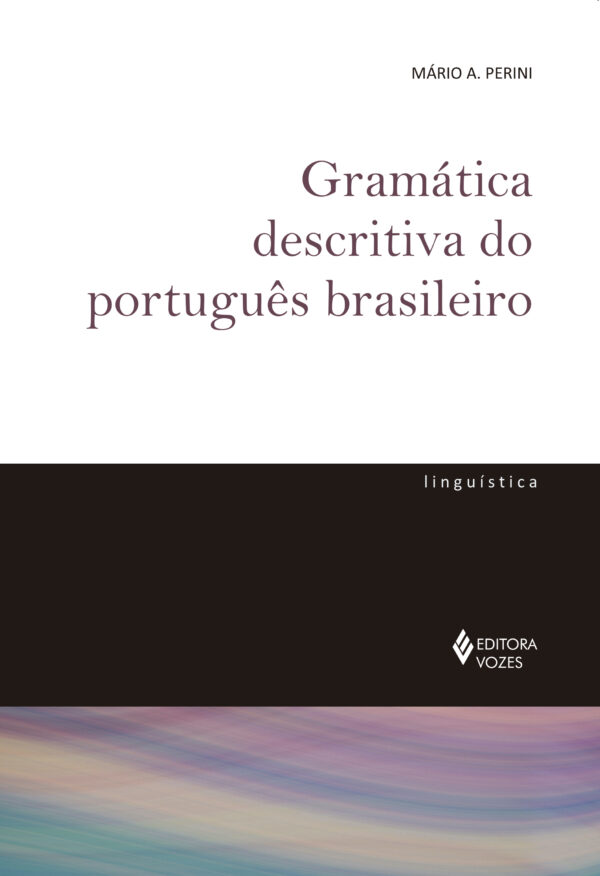 MÁRIO A. PERINI

Gramática descritiva do português brasileiro

linguística

EDITORA VOZES